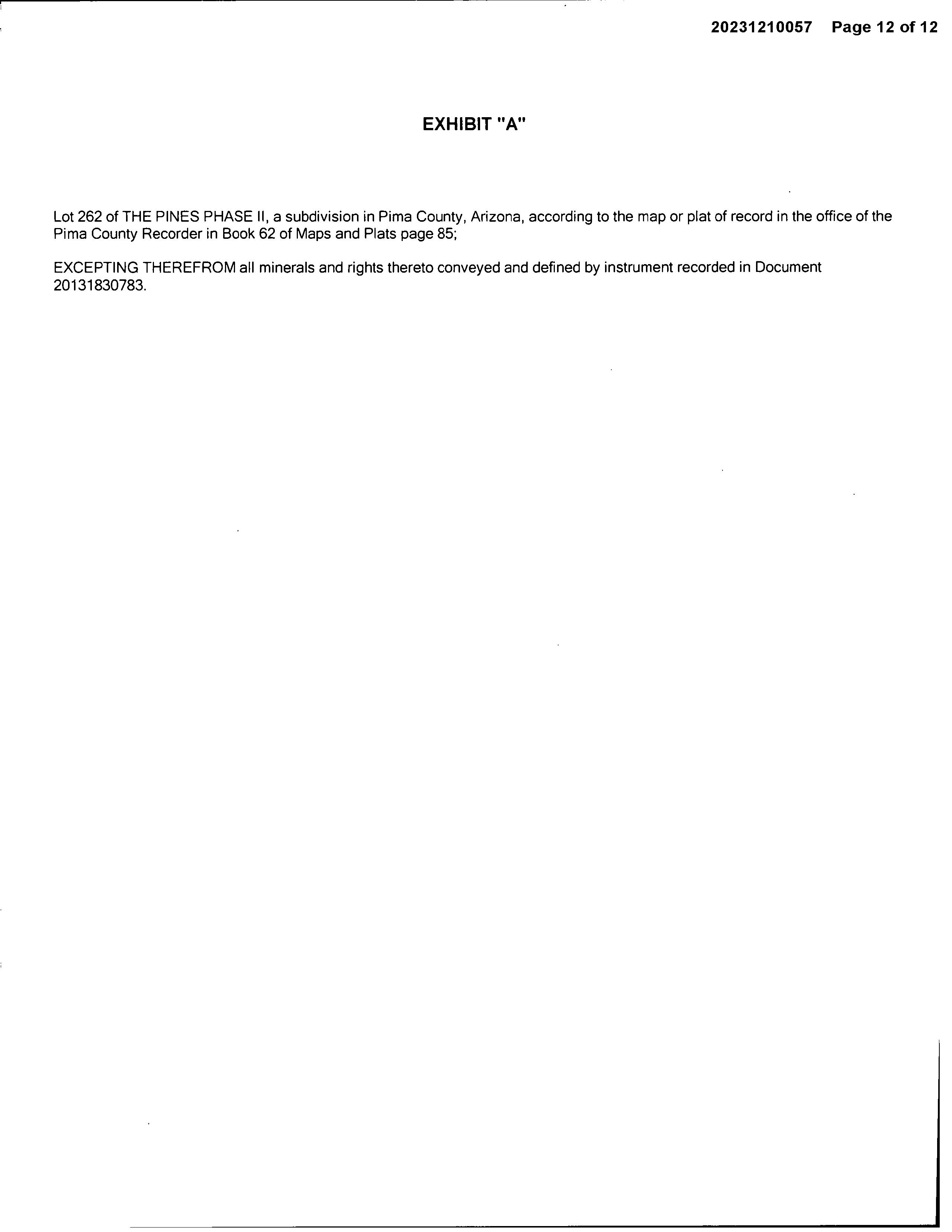 20231210057 Page 12 of 12

EXHIBIT "A"

Lot 262 of THE PINES PHASE II, a subdivision in Pima County, Arizona, according to the map or plat of record in the office of the Pima County Recorder in Book 62 of Maps and Plats page 85;

EXCEPTING THEREFROM all minerals and rights thereto conveyed and defined by instrument recorded in Document 20131830783.